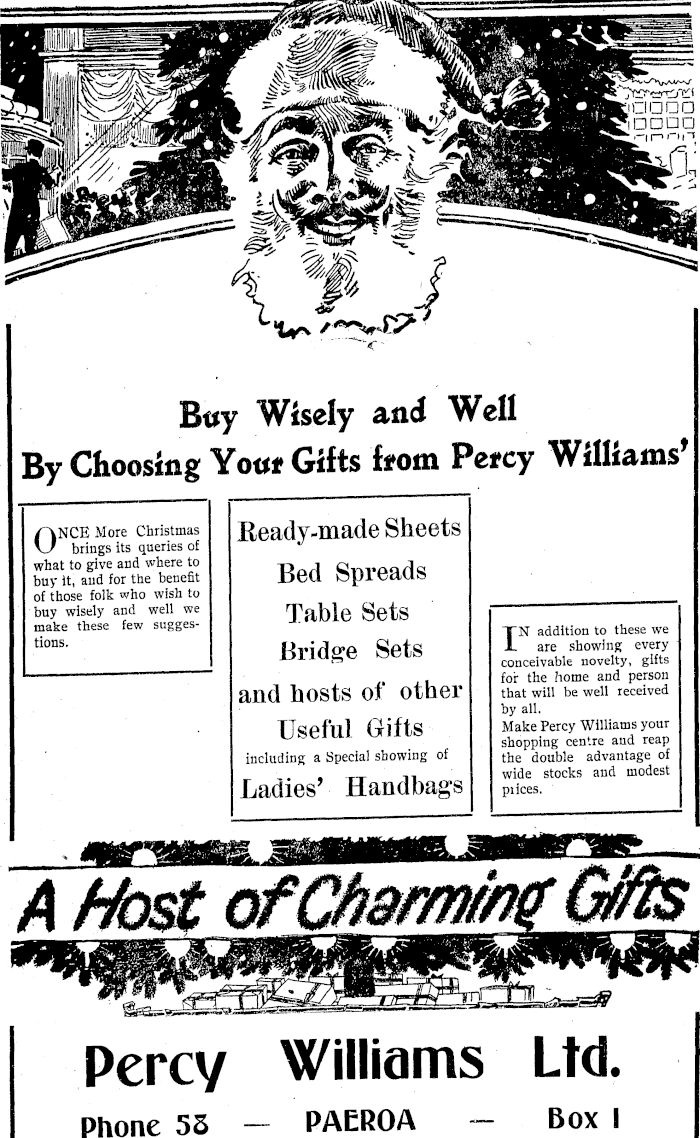 Buy Wisely and Well
By Choosing Your Gifts from Percy Williams'

ONCE More Christmas brings its queries of what to give and where to buy it, and for the benefit of those folk who wish to buy wisely and well we make these few suggestions.

Ready-made Sheets
Bed Spreads
Table Sets
Bridge Sets
and hosts of other
Useful Gifts
including a Special showing of
Ladies' Handbags

IN addition to these we are showing every conceivable novelty, gifts for the home and person that will be well received by all.
Make Percy Williams your shopping centre and reap the double advantage of wide stocks and modest prices.

A Host of Charming Gifts

Percy Williams Ltd.
Phone 58 — PAEROA — Box 1